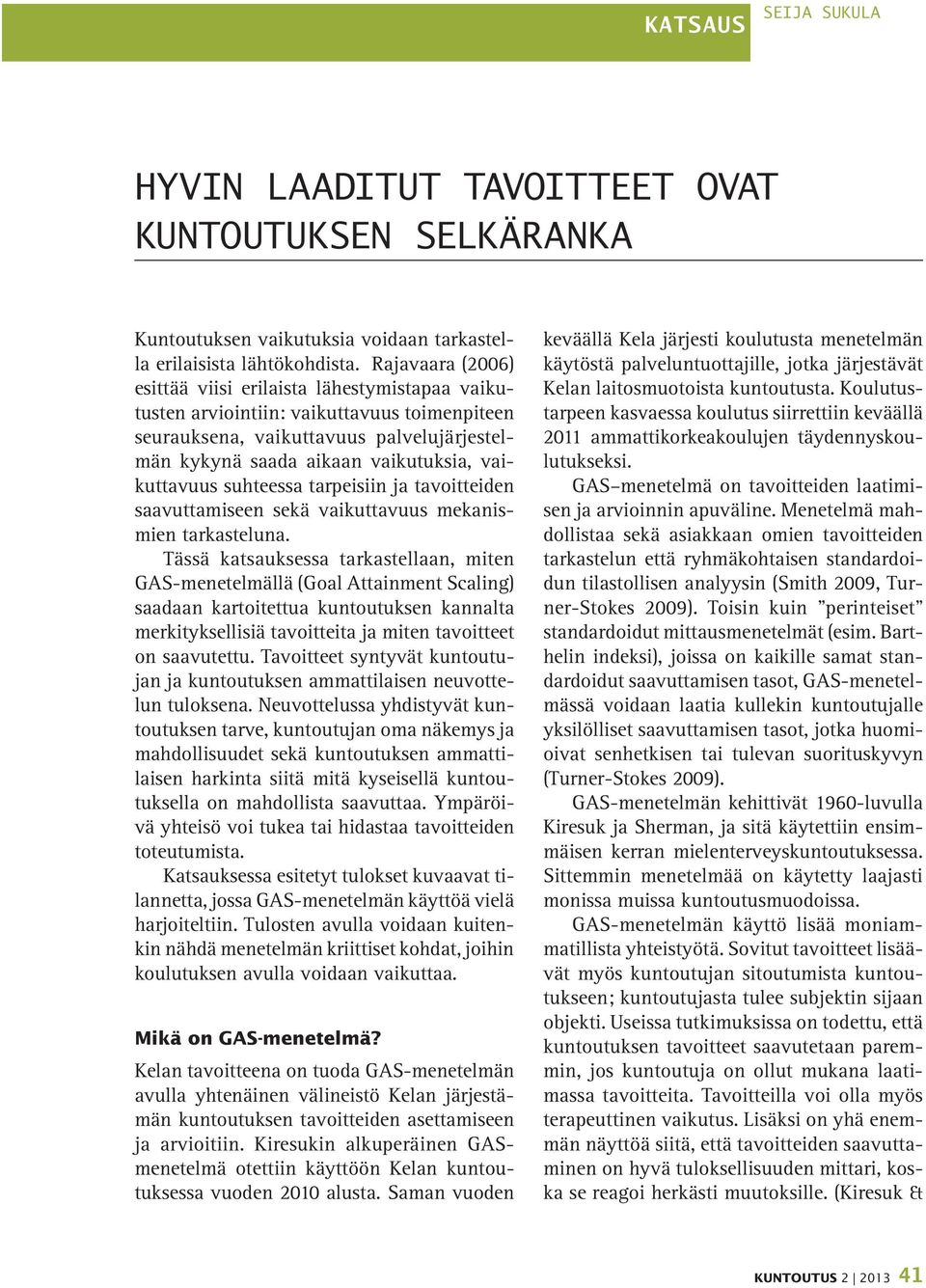 KATSAUS SEIJA SUKULA

HYVIN LAADITUT TAVOITTEET OVAT KUNTOUTUKSEN SELKÄRANKA

Kuntoutuksen vaikutuksia voidaan tarkastella erilaisista lähtökohdista. Rajavaara (2006) esittää viisi erilaista lähestymistapaa vaikutusten arviointiin: vaikuttavuus toimenpiteen seurauksena, vaikuttavuus palvelujärjestelmän kykynä saada aikaan vaikutuksia, vaikuttavuus suhteessa tarpeisiin ja tavoitteiden saavuttamiseen sekä vaikuttavuus mekanismien tarkasteluna.

Tässä katsauksessa tarkastellaan, miten GAS-menetelmällä (Goal Attainment Scaling) saadaan kartoitettua kuntoutuksen kannalta merkityksellisiä tavoitteita ja miten tavoitteet on saavutettu. Tavoitteet syntyvät kuntoutujan ja kuntoutuksen ammattilaisen neuvottelun tuloksena. Neuvottelussa yhdistyvät kuntoutuksen tarve, kuntoutujan oma näkemys ja mahdollisuudet sekä kuntoutuksen ammattilaisen harkinta siitä mitä kyseisellä kuntoutuksella on mahdollista saavuttaa. Ympäröivä yhteisö voi tukea tai hidastaa tavoitteiden toteutumista.

Katsauksessa esitetyt tulokset kuvaavat tilannetta, jossa GAS-menetelmän käyttöä vielä harjoiteltiin. Tulosten avulla voidaan kuitenkin nähdä menetelmän kriittiset kohdat, joihin koulutuksen avulla voidaan vaikuttaa.

Mikä on GAS-menetelmä?

Kelan tavoitteena on tuoda GAS-menetelmän avulla yhtenäinen välineistö Kelan järjestämän kuntoutuksen tavoitteiden asettamiseen ja arvioitiin. Kiresukin alkuperäinen GAS-menetelmä otettiin käyttöön Kelan kuntoutuksessa vuoden 2010 alusta. Saman vuoden keväällä Kela järjesti koulutusta menetelmän käytöstä palveluntuottajille, jotka järjestävät Kelan laitosmuotoista kuntoutusta. Koulutustarpeen kasvaessa koulutus siirrettiin keväällä 2011 ammattikorkeakoulujen täydennyskoulutukseksi.

GAS–menetelmä on tavoitteiden laatimisen ja arvioinnin apuväline. Menetelmä mahdollistaa sekä asiakkaan omien tavoitteiden tarkastelun että ryhmäkohtaisen standardoidun tilastollisen analyysin (Smith 2009, Turner-Stokes 2009). Toisin kuin ”perinteiset” standardoidut mittausmenetelmät (esim. Barthelin indeksi), joissa on kaikille samat standardoidut saavuttamisen tasot, GAS-menetelmässä voidaan laatia kullekin kuntoutujalle yksilölliset saavuttamisen tasot, jotka huomioivat senhetkisen tai tulevan suorituskyvyn (Turner-Stokes 2009).

GAS-menetelmän kehittivät 1960-luvulla Kiresuk ja Sherman, ja sitä käytettiin ensimmäisen kerran mielenterveyskuntoutuksessa. Sittemmin menetelmää on käytetty laajasti monissa muissa kuntoutusmuodoissa.

GAS-menetelmän käyttö lisää moniammatillista yhteistyötä. Sovitut tavoitteet lisäävät myös kuntoutujan sitoutumista kuntoutukseen; kuntoutujasta tulee subjektin sijaan objekti. Useissa tutkimuksissa on todettu, että kuntoutuksen tavoitteet saavutetaan paremmin, jos kuntoutuja on ollut mukana laatimassa tavoitteita. Tavoitteilla voi olla myös terapeuttinen vaikutus. Lisäksi on yhä enemmän näyttöä siitä, että tavoitteiden saavuttaminen on hyvä tuloksellisuuden mittari, koska se reagoi herkästi muutoksille. (Kiresuk &

KUNTOUTUS 2 | 2013 41